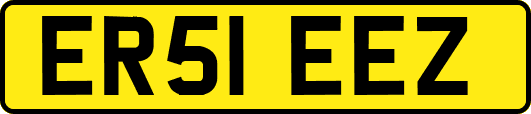 ER51 EEZ